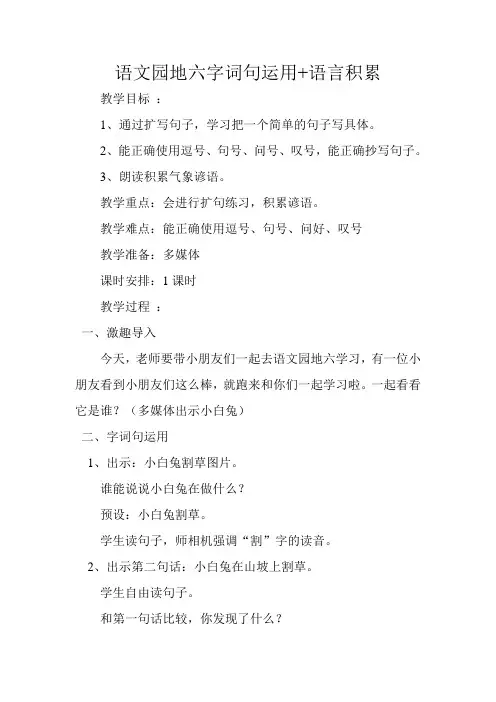 语文园地六字词句运用+语言积累

教学目标 ：

1、通过扩写句子，学习把一个简单的句子写具体。

2、能正确使用逗号、句号、问号、叹号，能正确抄写句子。

3、朗读积累气象谚语。

教学重点：会进行扩句练习，积累谚语。

教学难点：能正确使用逗号、句号、问好、叹号

教学准备：多媒体

课时安排：1 课时

教学过程 ：

一、激趣导入

今天，老师要带小朋友们一起去语文园地六学习，有一位小朋友看到小朋友们这么棒，就跑来和你们一起学习啦。一起看看它是谁？（多媒体出示小白兔）

二、字词句运用

1、出示：小白兔割草图片。

谁能说说小白兔在做什么？

预设：小白兔割草。

学生读句子，师相机强调“割”字的读音。

2、出示第二句话：小白兔在山坡上割草。

学生自由读句子。

和第一句话比较，你发现了什么？